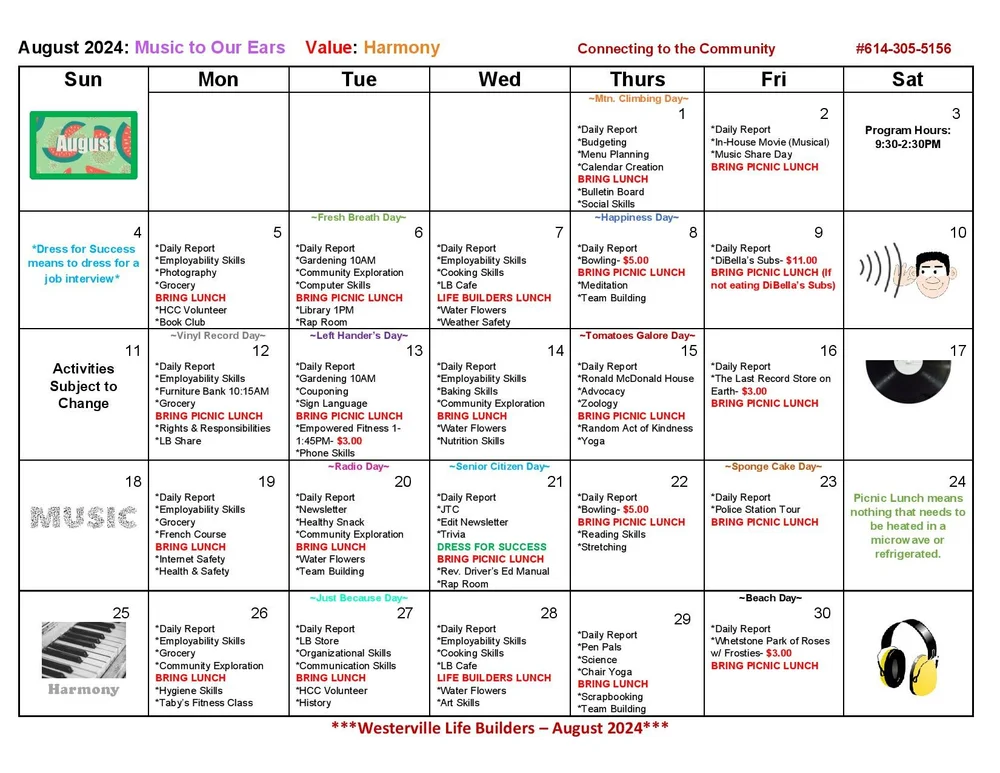 August 2024: Music to Our Ears Value: Harmony Connecting to the Community #614-305-5156

| Sun | Mon | Tue | Wed | Thurs | Fri | Sat |
|---|---|---|---|---|---|---|
| August | | | | ~Mtn. Climbing Day~ 1 *Daily Report *Budgeting *Menu Planning *Calendar Creation BRING LUNCH *Bulletin Board *Social Skills | 2 *Daily Report *In-House Movie (Musical) *Music Share Day BRING PICNIC LUNCH | 3 Program Hours: 9:30-2:30PM |
| 4 *Dress for Success means to dress for a job interview* | 5 *Daily Report *Employability Skills *Photography *Grocery BRING LUNCH *HCC Volunteer *Book Club | ~Fresh Breath Day~ 6 *Daily Report *Gardening 10AM *Community Exploration *Computer Skills BRING PICNIC LUNCH *Library 1PM *Rap Room | 7 *Daily Report *Employability Skills *Cooking Skills *LB Cafe LIFE BUILDERS LUNCH *Water Flowers *Weather Safety | ~Happiness Day~ 8 *Daily Report *Bowling- $5.00 BRING PICNIC LUNCH *Meditation *Team Building | 9 *Daily Report *DiBella's Subs- $11.00 BRING PICNIC LUNCH (If not eating DiBella's Subs) | 10 |
| 11 Activities Subject to Change | ~Vinyl Record Day~ 12 *Daily Report *Employability Skills *Furniture Bank 10:15AM *Grocery BRING PICNIC LUNCH *Rights & Responsibilities *LB Share | ~Left Hander's Day~ 13 *Daily Report *Gardening 10AM *Couponing *Sign Language BRING PICNIC LUNCH *Empowered Fitness 1-1:45PM- $3.00 *Phone Skills | 14 *Daily Report *Employability Skills *Baking Skills *Community Exploration BRING LUNCH *Water Flowers *Nutrition Skills | ~Tomatoes Galore Day~ 15 *Daily Report *Ronald McDonald House *Advocacy *Zoology BRING PICNIC LUNCH *Random Act of Kindness *Yoga | 16 *Daily Report *The Last Record Store on Earth- $3.00 BRING PICNIC LUNCH | 17 |
| 18 MUSIC | 19 *Daily Report *Employability Skills *Grocery *French Course BRING LUNCH *Internet Safety *Health & Safety | ~Radio Day~ 20 *Daily Report *Newsletter *Healthy Snack *Community Exploration BRING LUNCH *Water Flowers *Team Building | ~Senior Citizen Day~ 21 *Daily Report *JTC *Edit Newsletter *Trivia DRESS FOR SUCCESS BRING PICNIC LUNCH *Rev. Driver's Ed Manual *Rap Room | 22 *Daily Report *Bowling- $5.00 BRING PICNIC LUNCH *Reading Skills *Stretching | ~Sponge Cake Day~ 23 *Daily Report *Police Station Tour BRING PICNIC LUNCH | 24 Picnic Lunch means nothing that needs to be heated in a microwave or refrigerated. |
| 25 Harmony | 26 *Daily Report *Employability Skills *Grocery *Community Exploration BRING LUNCH *Hygiene Skills *Taby's Fitness Class | ~Just Because Day~ 27 *Daily Report *LB Store *Organizational Skills *Communication Skills BRING LUNCH *HCC Volunteer *History | 28 *Daily Report *Employability Skills *Cooking Skills *LB Cafe LIFE BUILDERS LUNCH *Water Flowers *Art Skills | 29 *Daily Report *Pen Pals *Science *Chair Yoga BRING LUNCH *Scrapbooking *Team Building | ~Beach Day~ 30 *Daily Report *Whetstone Park of Roses w/ Frosties- $3.00 BRING PICNIC LUNCH | |

***Westerville Life Builders – August 2024***